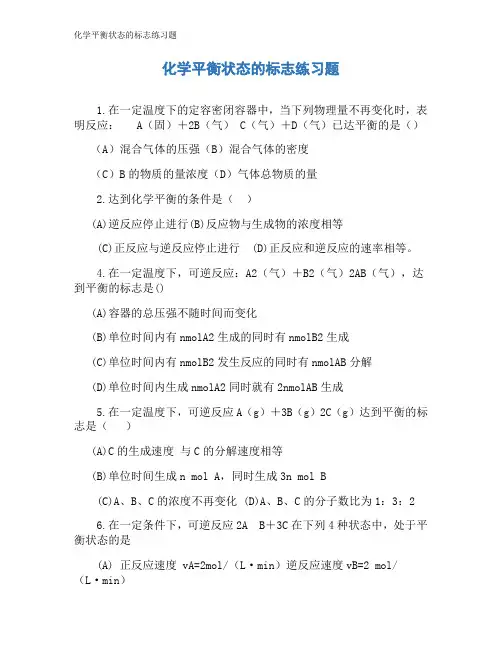 化学平衡状态的标志练习题

化学平衡状态的标志练习题

1.在一定温度下的定容密闭容器中，当下列物理量不再变化时，表明反应： A（固）+2B（气） C（气）+D（气）已达平衡的是（）

（A）混合气体的压强（B）混合气体的密度

（C）B的物质的量浓度（D）气体总物质的量

2.达到化学平衡的条件是（ ）

(A)逆反应停止进行(B)反应物与生成物的浓度相等

(C)正反应与逆反应停止进行 (D)正反应和逆反应的速率相等。

4.在一定温度下，可逆反应：A2（气）+B2（气）2AB（气），达到平衡的标志是()

(A)容器的总压强不随时间而变化

(B)单位时间内有nmolA2生成的同时有nmolB2生成

(C)单位时间内有nmolB2发生反应的同时有nmolAB分解

(D)单位时间内生成nmolA2同时就有2nmolAB生成

5.在一定温度下，可逆反应A（g）+3B（g）2C（g）达到平衡的标志是（ ）

(A)C的生成速度 与C的分解速度相等

(B)单位时间生成n mol A，同时生成3n mol B

(C)A、B、C的浓度不再变化 (D)A、B、C的分子数比为1：3：2

6.在一定条件下，可逆反应2A B+3C在下列4种状态中，处于平衡状态的是

(A) 正反应速度 vA=2mol/（L·min）逆反应速度vB=2 mol/（L·min）